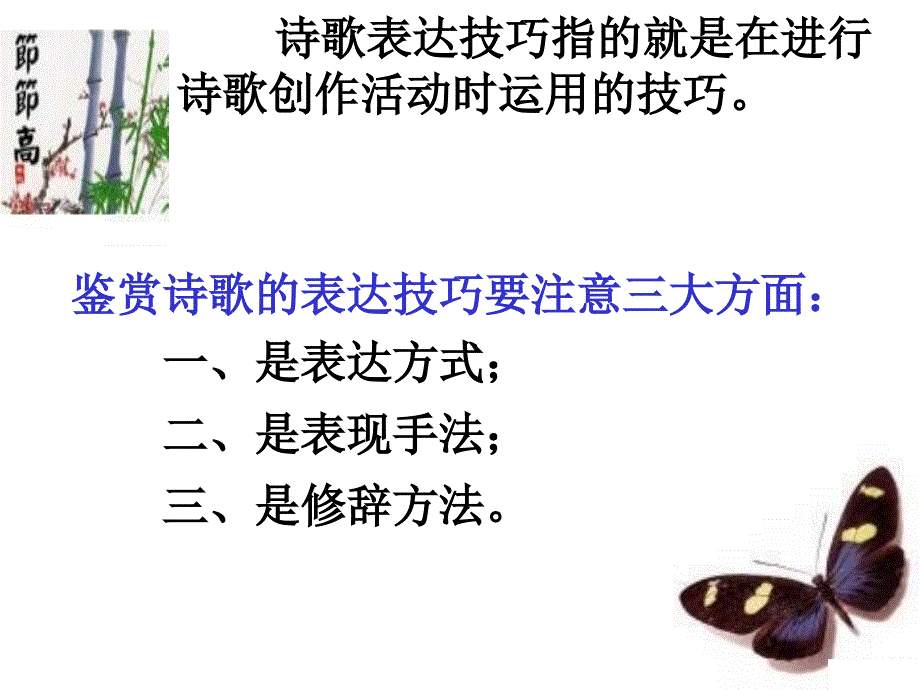 節節高

诗歌表达技巧指的就是在进行诗歌创作活动时运用的技巧。

鉴赏诗歌的表达技巧要注意三大方面：

一、是表达方式；

二、是表现手法；

三、是修辞方法。